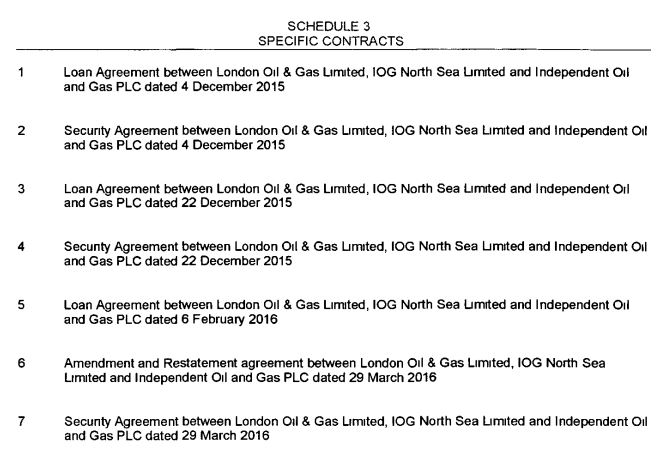 SCHEDULE 3
SPECIFIC CONTRACTS

1 Loan Agreement between London Oil & Gas Limited, IOG North Sea Limited and Independent Oil and Gas PLC dated 4 December 2015

2 Security Agreement between London Oil & Gas Limited, IOG North Sea Limited and Independent Oil and Gas PLC dated 4 December 2015

3 Loan Agreement between London Oil & Gas Limited, IOG North Sea Limited and Independent Oil and Gas PLC dated 22 December 2015

4 Security Agreement between London Oil & Gas Limited, IOG North Sea Limited and Independent Oil and Gas PLC dated 22 December 2015

5 Loan Agreement between London Oil & Gas Limited, IOG North Sea Limited and Independent Oil and Gas PLC dated 6 February 2016

6 Amendment and Restatement agreement between London Oil & Gas Limited, IOG North Sea Limited and Independent Oil and Gas PLC dated 29 March 2016

7 Security Agreement between London Oil & Gas Limited, IOG North Sea Limited and Independent Oil and Gas PLC dated 29 March 2016